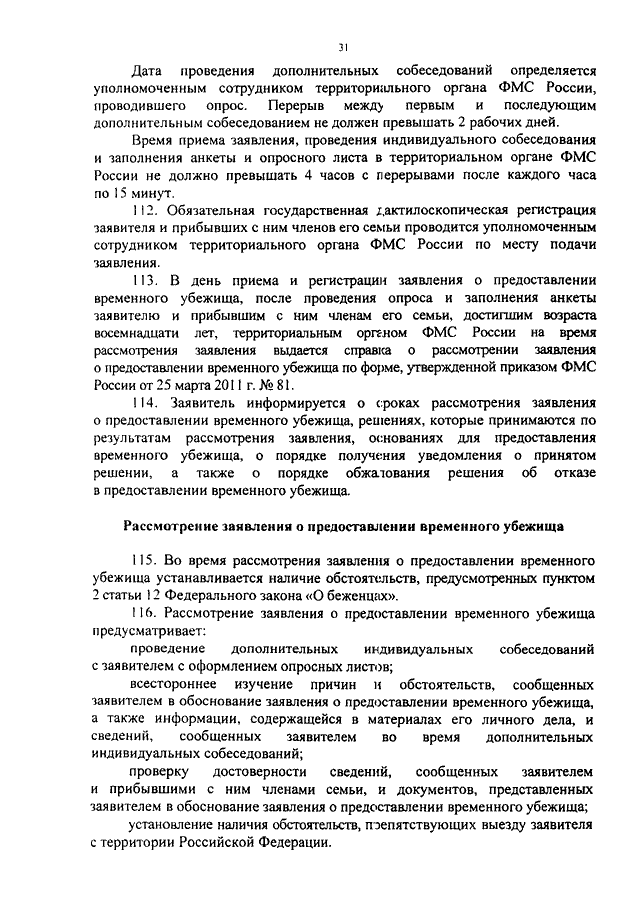 31

Дата проведения дополнительных собеседований определяется уполномоченным сотрудником территориального органа ФМС России, проводившего опрос. Перерыв между первым и последующим дополнительным собеседованием не должен превышать 2 рабочих дней.

Время приема заявления, проведения индивидуального собеседования и заполнения анкеты и опросного листа в территориальном органе ФМС России не должно превышать 4 часов с перерывами после каждого часа по 15 минут.

112. Обязательная государственная дактилоскопическая регистрация заявителя и прибывших с ним членов его семьи проводится уполномоченным сотрудником территориального органа ФМС России по месту подачи заявления.

113. В день приема и регистрации заявления о предоставлении временного убежища, после проведения опроса и заполнения анкеты заявителю и прибывшим с ним членам его семьи, достигшим возраста восемнадцати лет, территориальным органом ФМС России на время рассмотрения заявления выдается справка о рассмотрении заявления о предоставлении временного убежища по форме, утвержденной приказом ФМС России от 25 марта 2011 г. № 81.

114. Заявитель информируется о сроках рассмотрения заявления о предоставлении временного убежища, решениях, которые принимаются по результатам рассмотрения заявления, основаниях для предоставления временного убежища, о порядке получения уведомления о принятом решении, а также о порядке обжалования решения об отказе в предоставлении временного убежища.

Рассмотрение заявления о предоставлении временного убежища

115. Во время рассмотрения заявления о предоставлении временного убежища устанавливается наличие обстоятельств, предусмотренных пунктом 2 статьи 12 Федерального закона «О беженцах».

116. Рассмотрение заявления о предоставлении временного убежища предусматривает:

проведение дополнительных индивидуальных собеседований с заявителем с оформлением опросных листов;

всестороннее изучение причин и обстоятельств, сообщенных заявителем в обоснование заявления о предоставлении временного убежища, а также информации, содержащейся в материалах его личного дела, и сведений, сообщенных заявителем во время дополнительных индивидуальных собеседований;

проверку достоверности сведений, сообщенных заявителем и прибывшими с ним членами семьи, и документов, представленных заявителем в обоснование заявления о предоставлении временного убежища;

установление наличия обстоятельств, препятствующих выезду заявителя с территории Российской Федерации.